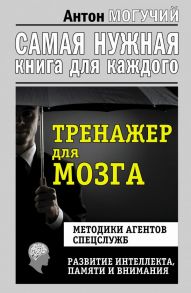 Антон МОГУЧИЙ

САМАЯ НУЖНАЯ
книга для каждого

ТРЕНАЖЕР
для
МОЗГА

МЕТОДИКИ АГЕНТОВ
СПЕЦСЛУЖБ

РАЗВИТИЕ ИНТЕЛЛЕКТА,
ПАМЯТИ И ВНИМАНИЯ